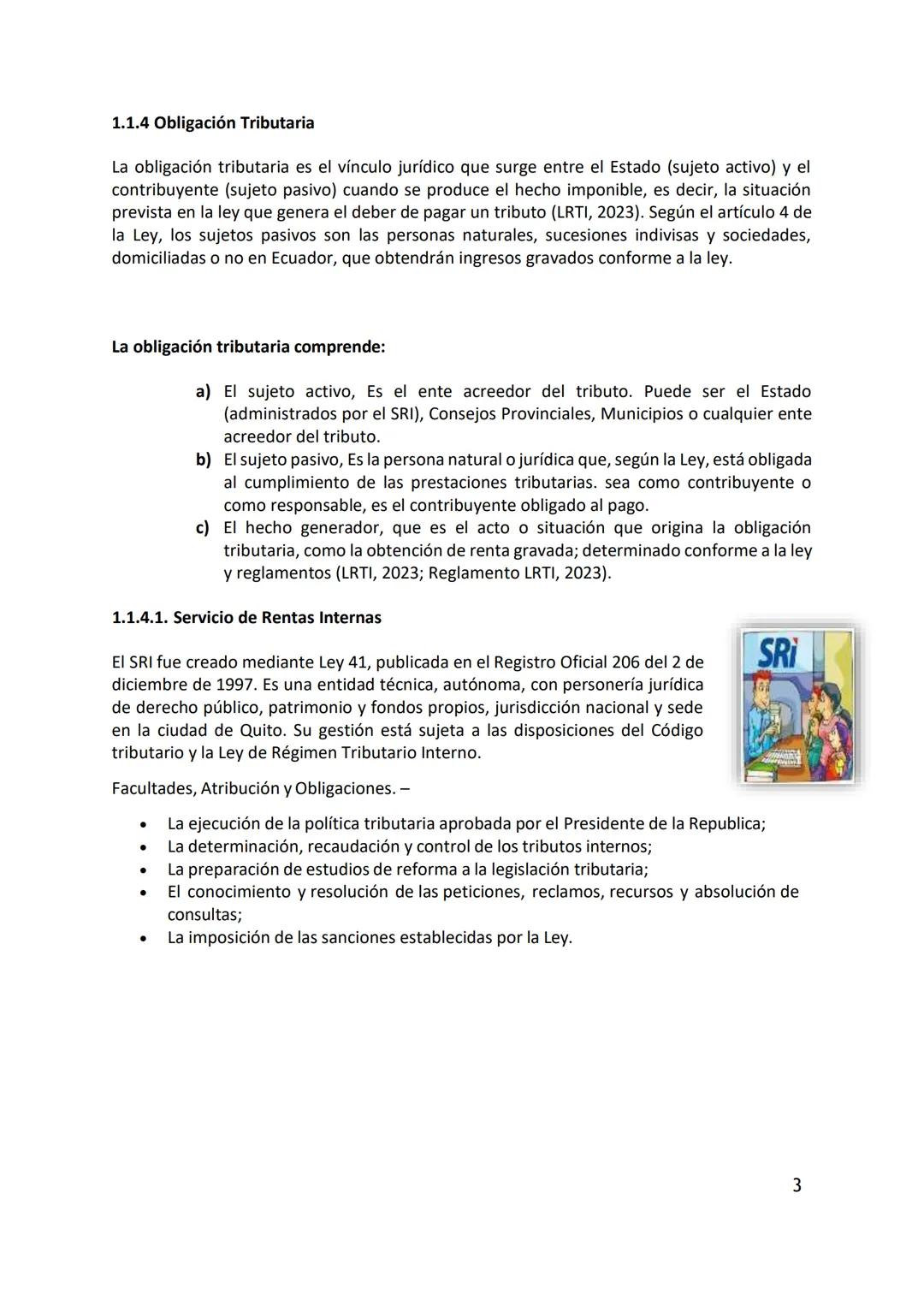 1.1.4 Obligación Tributaria

La obligación tributaria es el vínculo jurídico que surge entre el Estado (sujeto activo) y el contribuyente (sujeto pasivo) cuando se produce el hecho imponible, es decir, la situación prevista en la ley que genera el deber de pagar un tributo (LRTI, 2023). Según el artículo 4 de la Ley, los sujetos pasivos son las personas naturales, sucesiones indivisas y sociedades, domiciliadas o no en Ecuador, que obtendrán ingresos gravados conforme a la ley.

La obligación tributaria comprende:

a) El sujeto activo, Es el ente acreedor del tributo. Puede ser el Estado (administrados por el SRI), Consejos Provinciales, Municipios o cualquier ente acreedor del tributo.
b) El sujeto pasivo, Es la persona natural o jurídica que, según la Ley, está obligada al cumplimiento de las prestaciones tributarias. sea como contribuyente o como responsable, es el contribuyente obligado al pago.
c) El hecho generador, que es el acto o situación que origina la obligación tributaria, como la obtención de renta gravada; determinado conforme a la ley y reglamentos (LRTI, 2023; Reglamento LRTI, 2023).

1.1.4.1. Servicio de Rentas Internas

SRi

El SRI fue creado mediante Ley 41, publicada en el Registro Oficial 206 del 2 de diciembre de 1997. Es una entidad técnica, autónoma, con personería jurídica de derecho público, patrimonio y fondos propios, jurisdicción nacional y sede en la ciudad de Quito. Su gestión está sujeta a las disposiciones del Código tributario y la Ley de Régimen Tributario Interno.

Facultades, Atribución y Obligaciones. –

• La ejecución de la política tributaria aprobada por el Presidente de la Republica;
• La determinación, recaudación y control de los tributos internos;
• La preparación de estudios de reforma a la legislación tributaria;
• El conocimiento y resolución de las peticiones, reclamos, recursos y absolución de consultas;
• La imposición de las sanciones establecidas por la Ley.

3